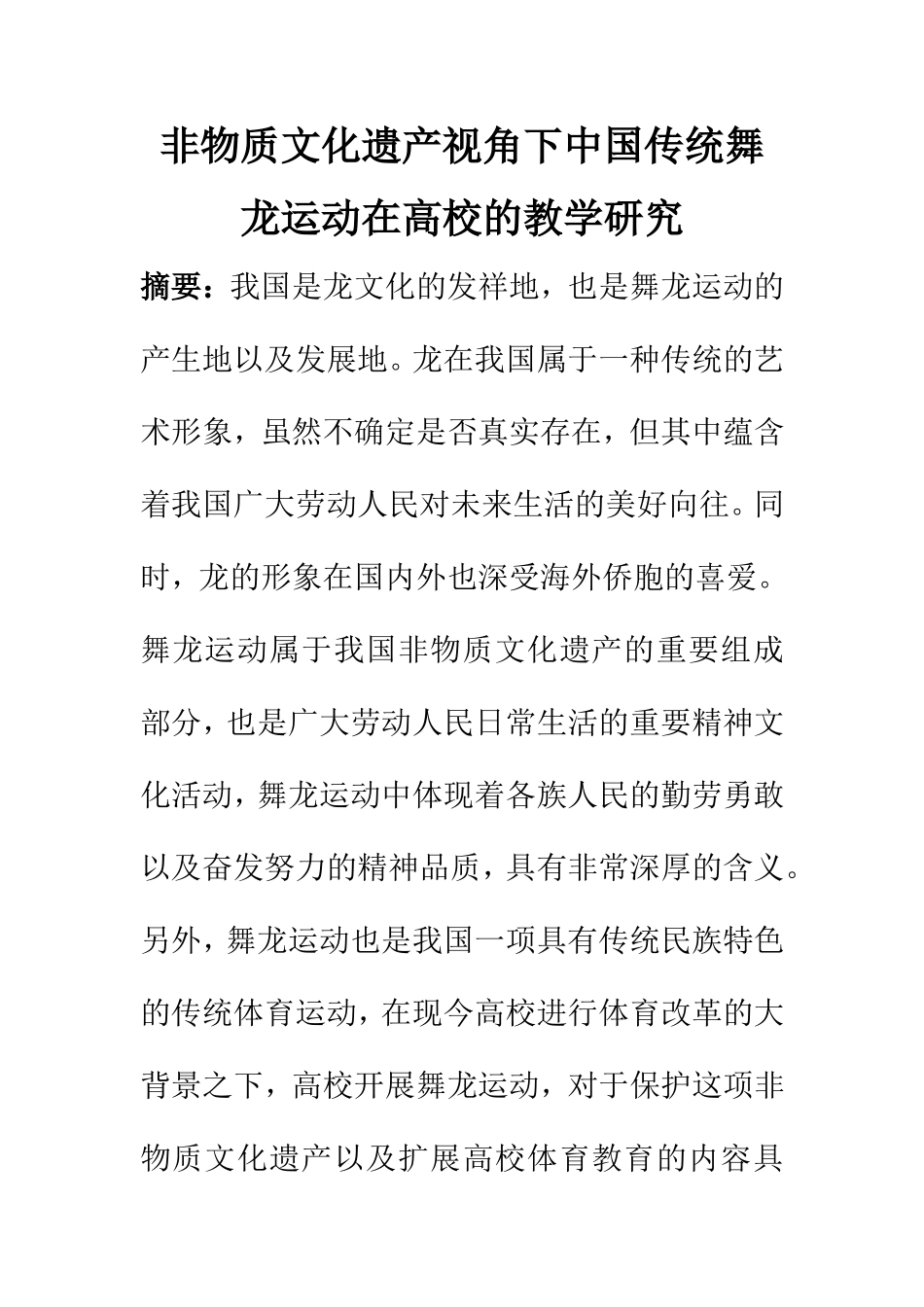 非物质文化遗产视角下中国传统舞龙运动在高校的教学研究

摘要：我国是龙文化的发祥地，也是舞龙运动的产生地以及发展地。龙在我国属于一种传统的艺术形象，虽然不确定是否真实存在，但其中蕴含着我国广大劳动人民对未来生活的美好向往。同时，龙的形象在国内外也深受海外侨胞的喜爱。舞龙运动属于我国非物质文化遗产的重要组成部分，也是广大劳动人民日常生活的重要精神文化活动，舞龙运动中体现着各族人民的勤劳勇敢以及奋发努力的精神品质，具有非常深厚的含义。另外，舞龙运动也是我国一项具有传统民族特色的传统体育运动，在现今高校进行体育改革的大背景之下，高校开展舞龙运动，对于保护这项非物质文化遗产以及扩展高校体育教育的内容具